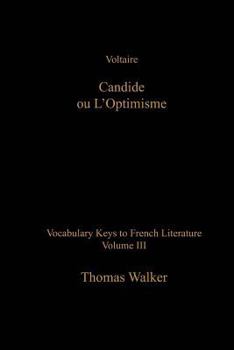 Voltaire

Candide
ou L'Optimisme

Vocabulary Keys to French Literature
Volume III

Thomas Walker